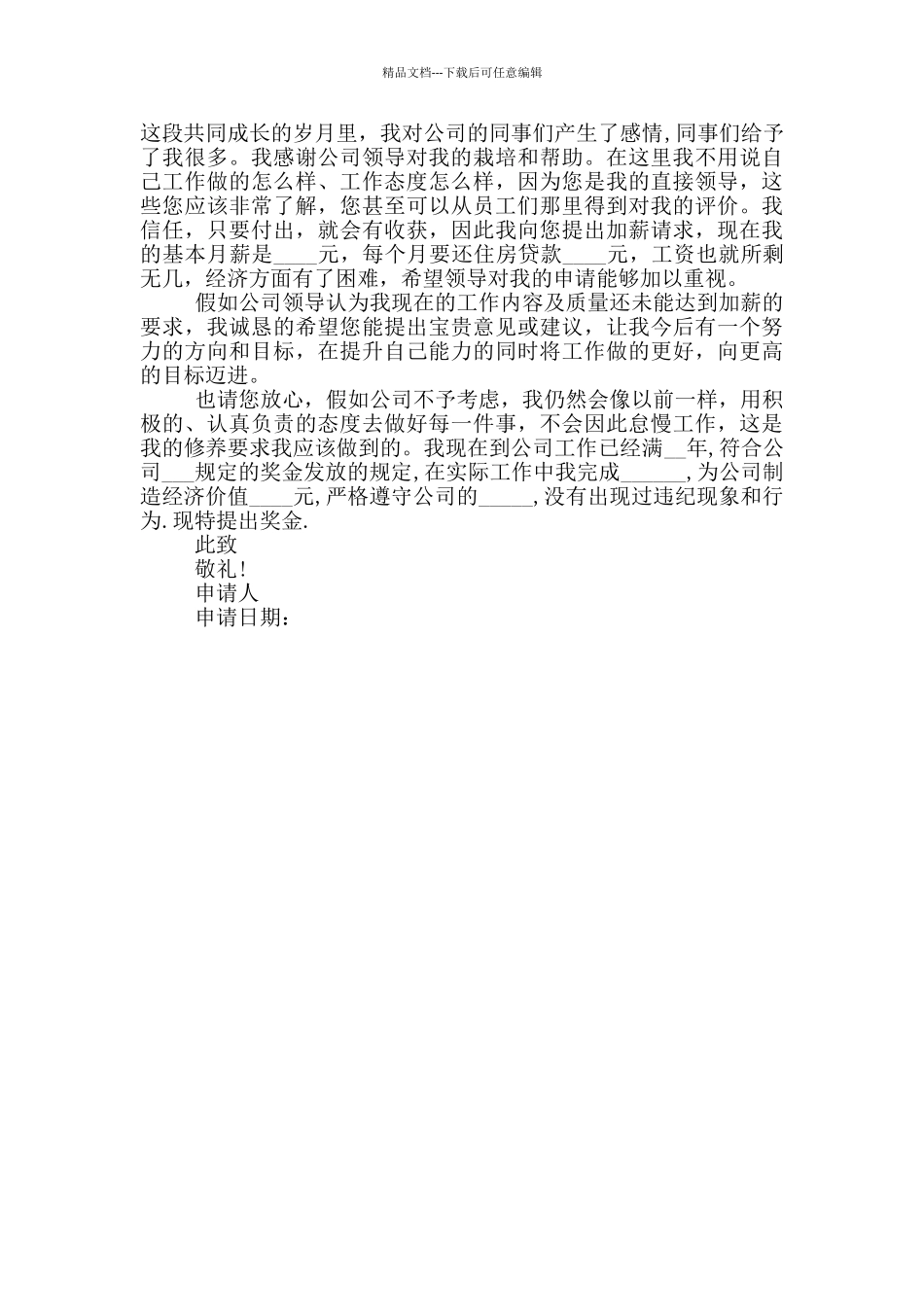 精品文档---下载后可任意编辑

这段共同成长的岁月里，我对公司的同事们产生了感情,同事们给予了我很多。我感谢公司领导对我的栽培和帮助。在这里我不用说自己工作做的怎么样、工作态度怎么样，因为您是我的直接领导，这些您应该非常了解，您甚至可以从员工们那里得到对我的评价。我信任，只要付出，就会有收获，因此我向您提出加薪请求，现在我的基本月薪是____元，每个月要还住房贷款____元，工资也就所剩无几，经济方面有了困难，希望领导对我的申请能够加以重视。

假如公司领导认为我现在的工作内容及质量还未能达到加薪的要求，我诚恳的希望您能提出宝贵意见或建议，让我今后有一个努力的方向和目标，在提升自己能力的同时将工作做的更好，向更高的目标迈进。

也请您放心，假如公司不予考虑，我仍然会像以前一样，用积极的、认真负责的态度去做好每一件事，不会因此怠慢工作，这是我的修养要求我应该做到的。我现在到公司工作已经满__年,符合公司___规定的奖金发放的规定,在实际工作中我完成______,为公司制造经济价值____元,严格遵守公司的_____,没有出现过违纪现象和行为.现特提出奖金.

此致

敬礼!

申请人

申请日期：